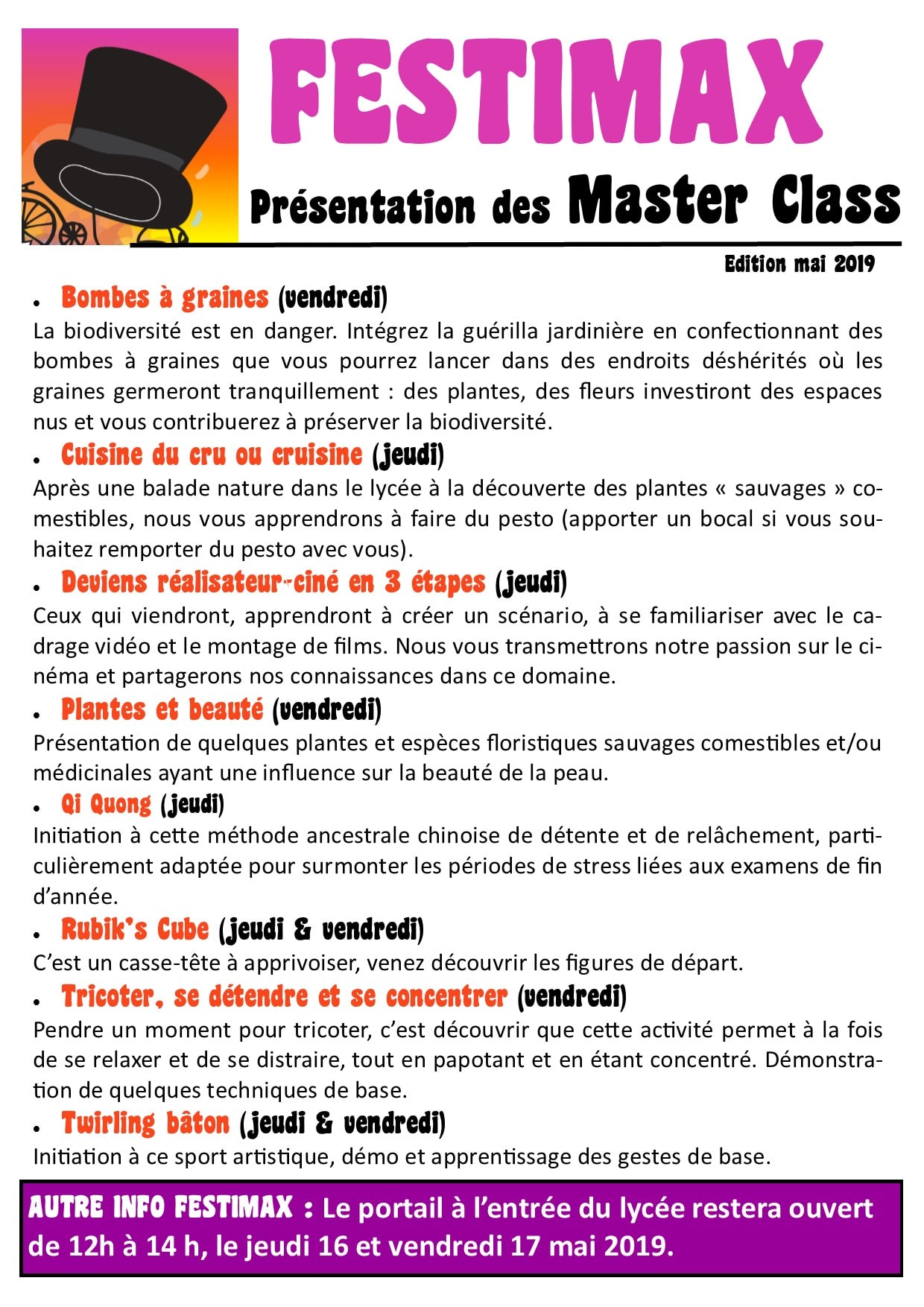 FESTIMAX

Présentation des Master Class

Edition mai 2019

• Bombes à graines (vendredi)

La biodiversité est en danger. Intégrez la guérilla jardinière en confectionnant des bombes à graines que vous pourrez lancer dans des endroits déshérités où les graines germeront tranquillement : des plantes, des fleurs investiront des espaces nus et vous contribuerez à préserver la biodiversité.

• Cuisine du cru ou cruisine (jeudi)

Après une balade nature dans le lycée à la découverte des plantes « sauvages » comestibles, nous vous apprendrons à faire du pesto (apporter un bocal si vous souhaitez remporter du pesto avec vous).

• Deviens réalisateur-ciné en 3 étapes (jeudi)

Ceux qui viendront, apprendront à créer un scénario, à se familiariser avec le cadrage vidéo et le montage de films. Nous vous transmettrons notre passion sur le cinéma et partagerons nos connaissances dans ce domaine.

• Plantes et beauté (vendredi)

Présentation de quelques plantes et espèces floristiques sauvages comestibles et/ou médicinales ayant une influence sur la beauté de la peau.

• Qi Quong (jeudi)

Initiation à cette méthode ancestrale chinoise de détente et de relâchement, particulièrement adaptée pour surmonter les périodes de stress liées aux examens de fin d'année.

• Rubik's Cube (jeudi & vendredi)

C'est un casse-tête à apprivoiser, venez découvrir les figures de départ.

• Tricoter, se détendre et se concentrer (vendredi)

Pendre un moment pour tricoter, c'est découvrir que cette activité permet à la fois de se relaxer et de se distraire, tout en papotant et en étant concentré. Démonstration de quelques techniques de base.

• Twirling bâton (jeudi & vendredi)

Initiation à ce sport artistique, démo et apprentissage des gestes de base.

AUTRE INFO FESTIMAX : Le portail à l'entrée du lycée restera ouvert de 12h à 14 h, le jeudi 16 et vendredi 17 mai 2019.